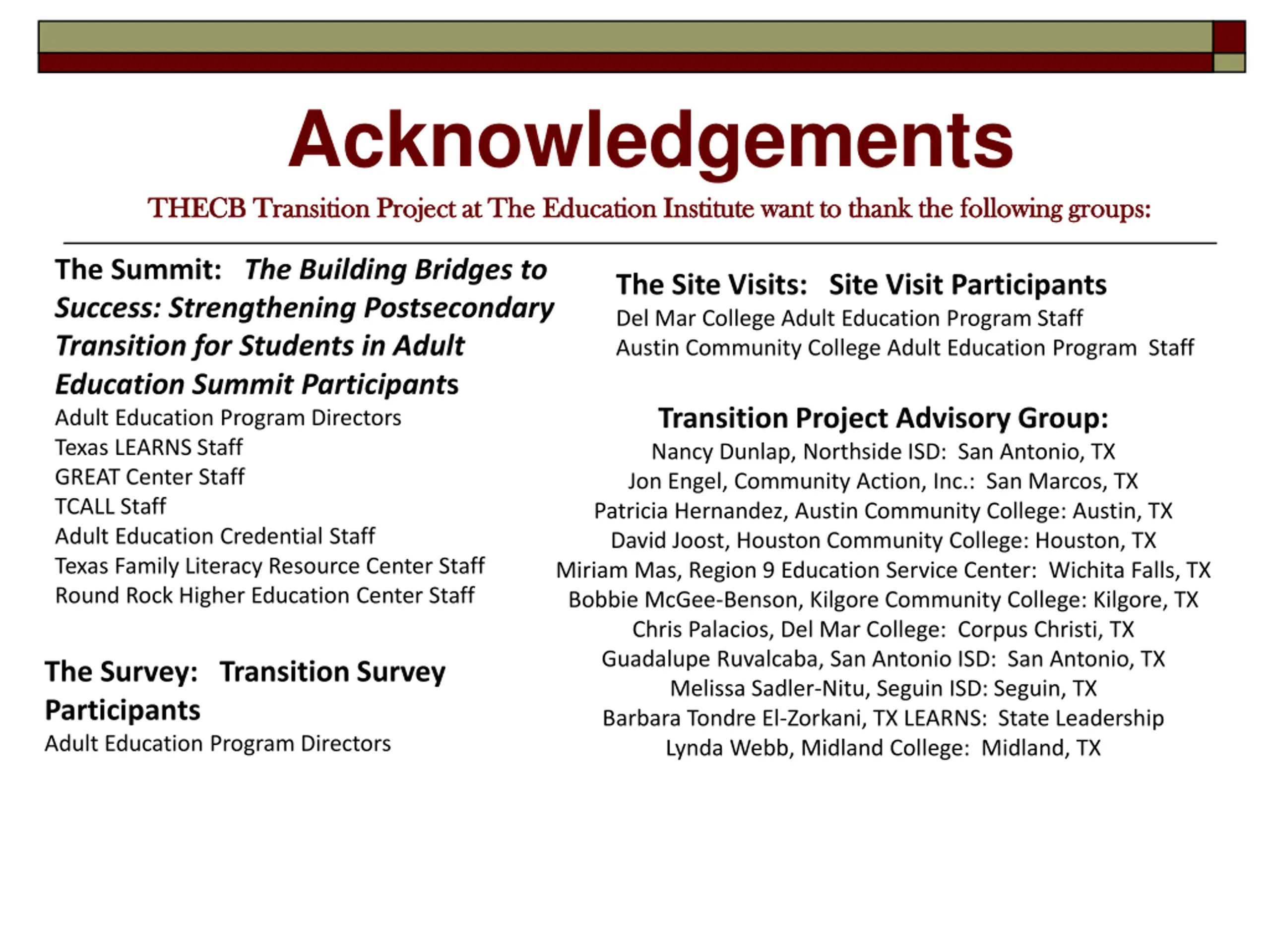 Acknowledgements

THECB Transition Project at The Education Institute want to thank the following groups:

The Summit: The Building Bridges to Success: Strengthening Postsecondary Transition for Students in Adult Education Summit Participants
Adult Education Program Directors
Texas LEARNS Staff
GREAT Center Staff
TCALL Staff
Adult Education Credential Staff
Texas Family Literacy Resource Center Staff
Round Rock Higher Education Center Staff

The Survey: Transition Survey Participants
Adult Education Program Directors

The Site Visits: Site Visit Participants
Del Mar College Adult Education Program Staff
Austin Community College Adult Education Program Staff

Transition Project Advisory Group:
Nancy Dunlap, Northside ISD: San Antonio, TX
Jon Engel, Community Action, Inc.: San Marcos, TX
Patricia Hernandez, Austin Community College: Austin, TX
David Joost, Houston Community College: Houston, TX
Miriam Mas, Region 9 Education Service Center: Wichita Falls, TX
Bobbie McGee-Benson, Kilgore Community College: Kilgore, TX
Chris Palacios, Del Mar College: Corpus Christi, TX
Guadalupe Ruvalcaba, San Antonio ISD: San Antonio, TX
Melissa Sadler-Nitu, Seguin ISD: Seguin, TX
Barbara Tondre El-Zorkani, TX LEARNS: State Leadership
Lynda Webb, Midland College: Midland, TX